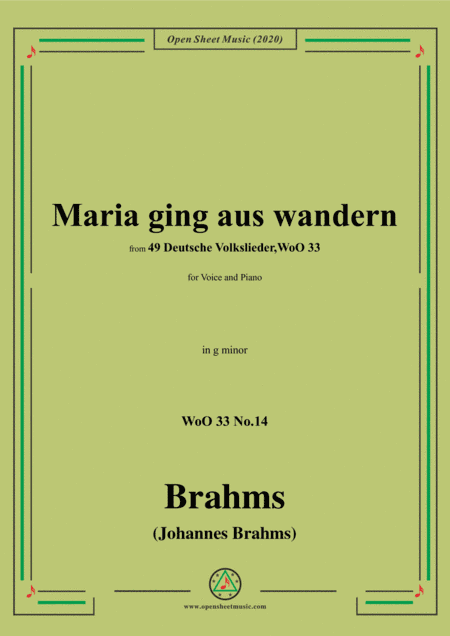 Open Sheet Music (2020)

Maria ging aus wandern

from 49 Deutsche Volkslieder,WoO 33

for Voice and Piano

in g minor

WoO 33 No.14

Brahms

(Johannes Brahms)

www.opensheetmusic.com